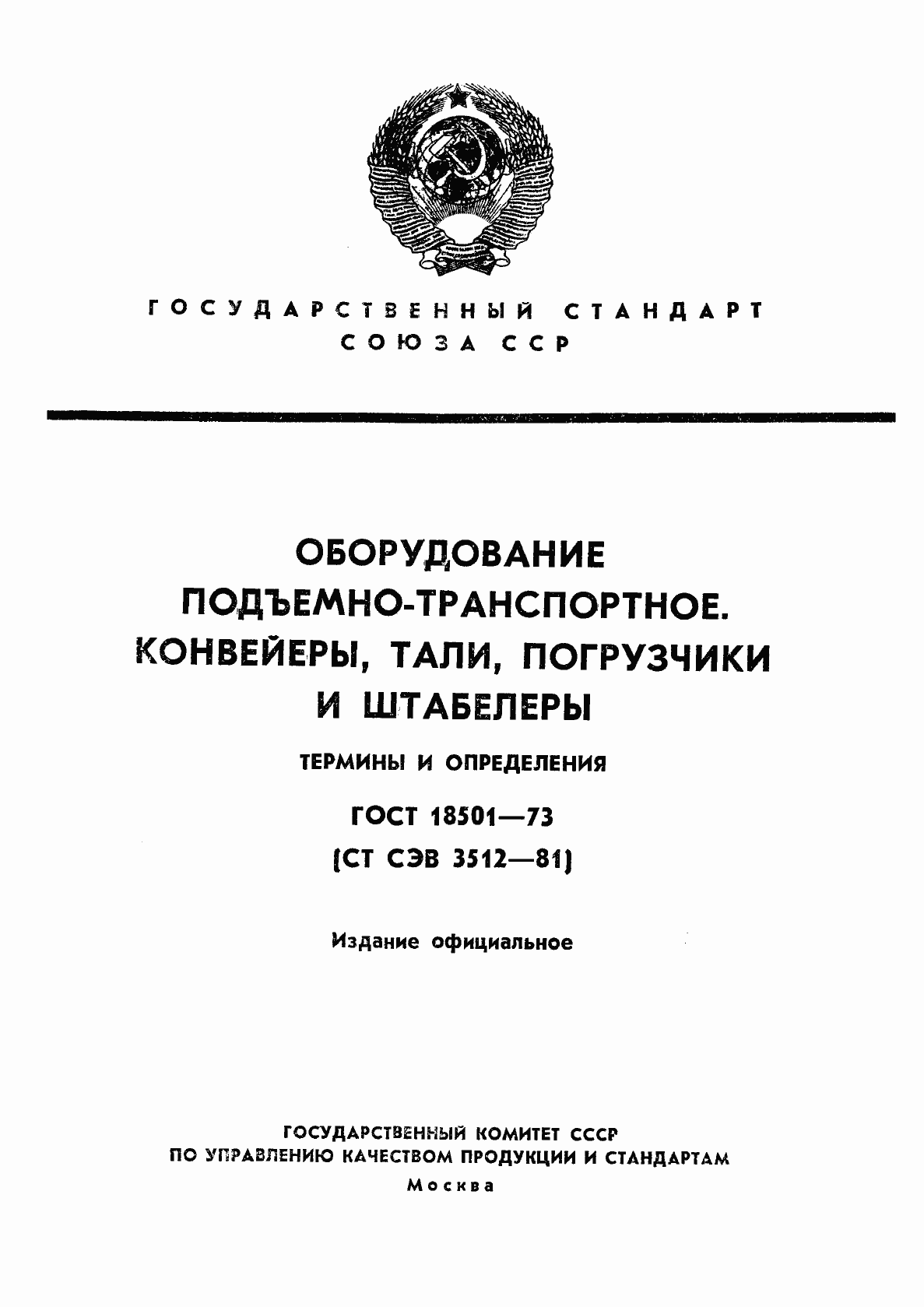 ГОСУДАРСТВЕННЫЙ СТАНДАРТ СОЮЗА ССР

ОБОРУДОВАНИЕ ПОДЪЕМНО-ТРАНСПОРТНОЕ. КОНВЕЙЕРЫ, ТАЛИ, ПОГРУЗЧИКИ И ШТАБЕЛЕРЫ

ТЕРМИНЫ И ОПРЕДЕЛЕНИЯ

ГОСТ 18501—73

(СТ СЭВ 3512—81)

Издание официальное

ГОСУДАРСТВЕННЫЙ КОМИТЕТ СССР ПО УПРАВЛЕНИЮ КАЧЕСТВОМ ПРОДУКЦИИ И СТАНДАРТАМ

Москва